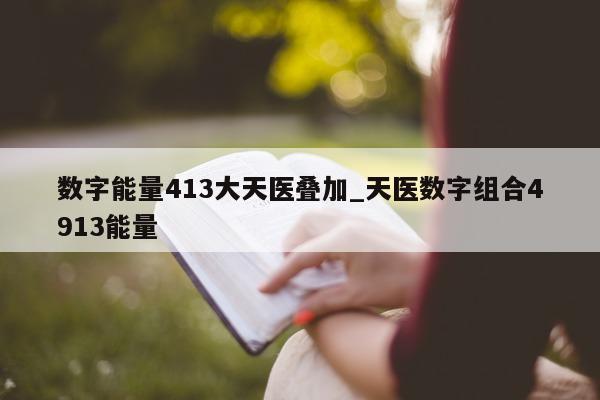 数字能量413大天医叠加_天医数字组合4913能量